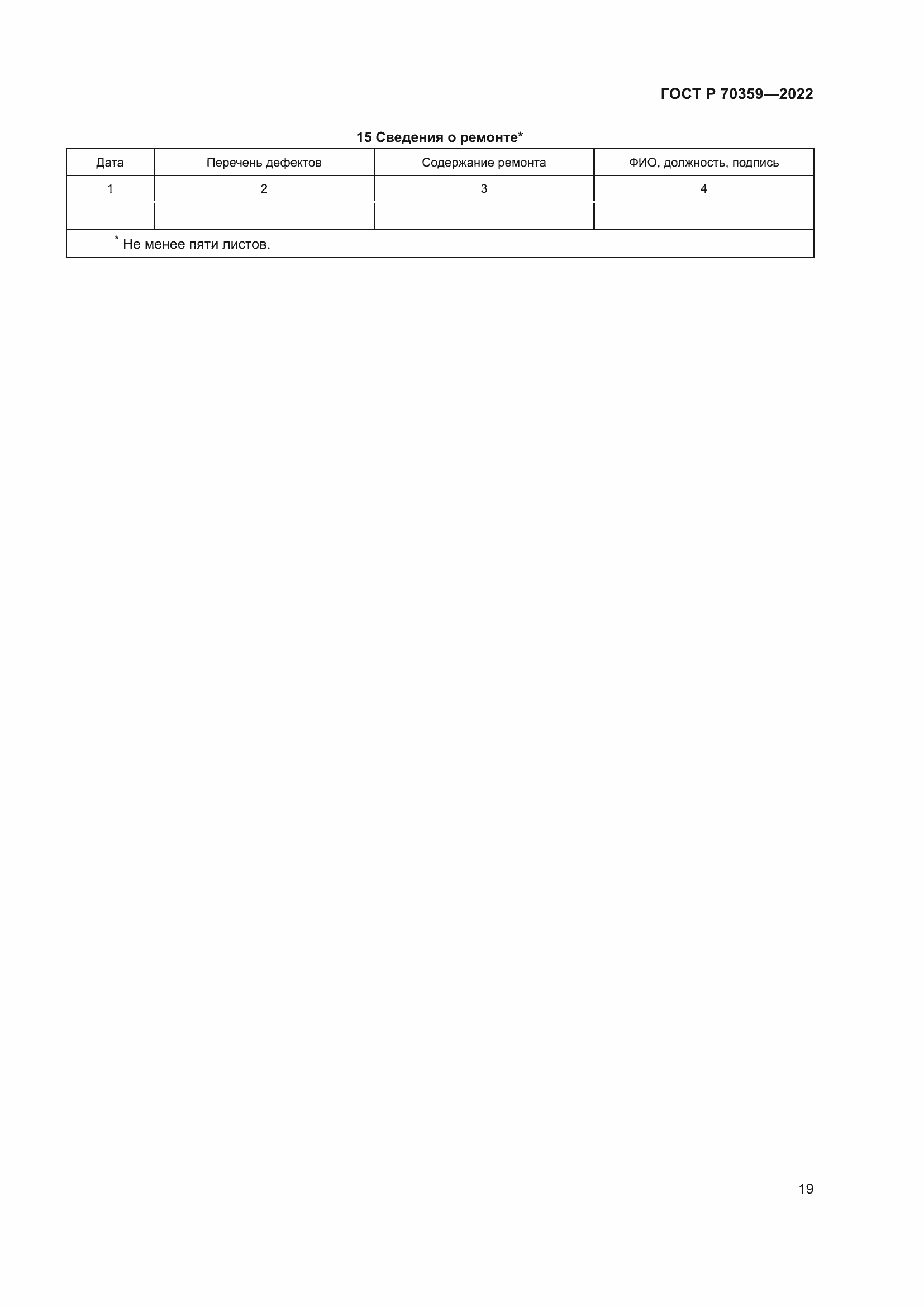 ГОСТ Р 70359—2022

15 Сведения о ремонте*

| Дата | Перечень дефектов | Содержание ремонта | ФИО, должность, подпись |
|---|---|---|---|
| 1 | 2 | 3 | 4 |
| | | | |
| $^{*}$ Не менее пяти листов. | | | |

19